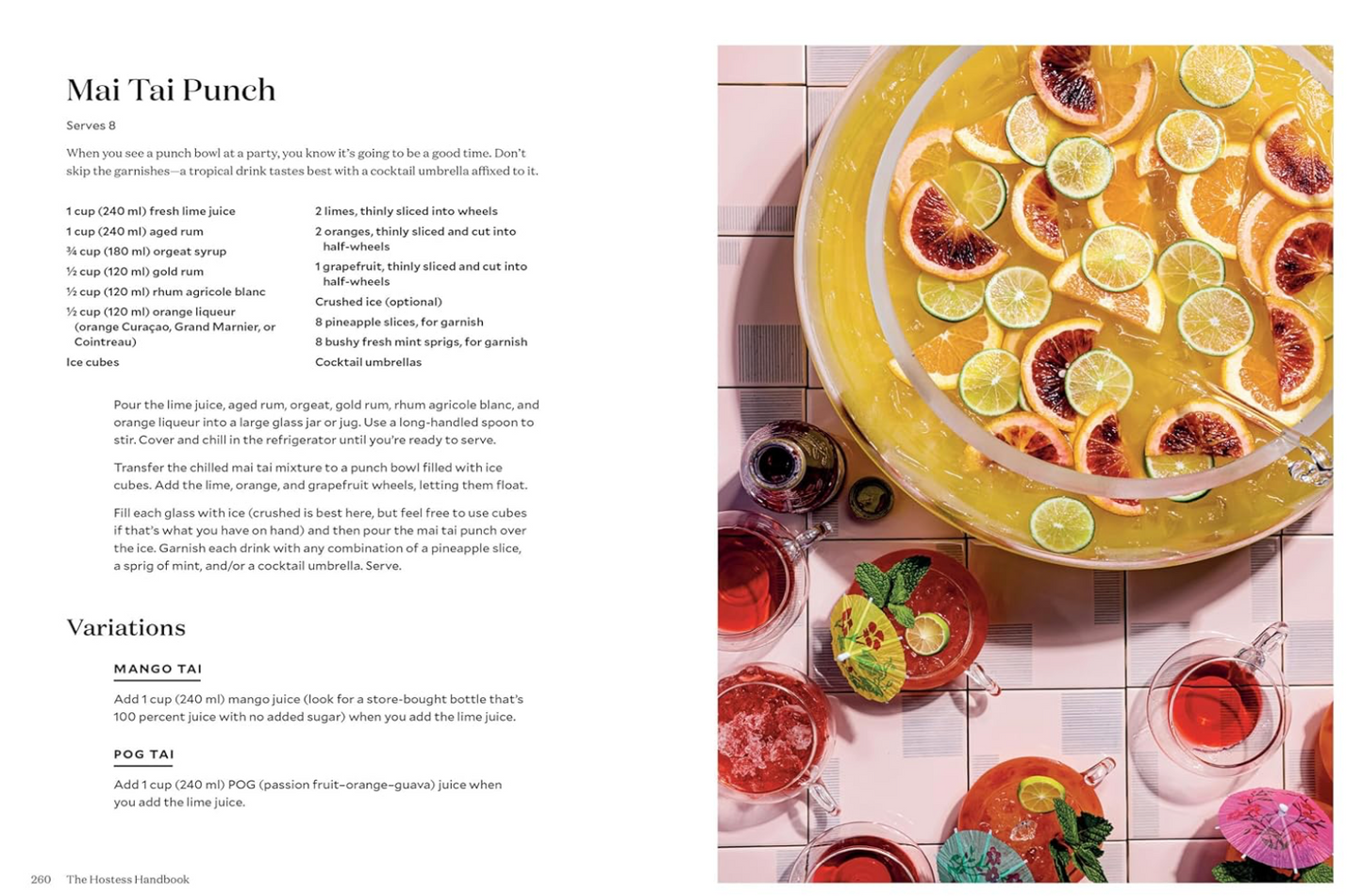 Mai Tai Punch

Serves 8

When you see a punch bowl at a party, you know it's going to be a good time. Don't skip the garnishes—a tropical drink tastes best with a cocktail umbrella affixed to it.

1 cup (240 ml) fresh lime juice
1 cup (240 ml) aged rum
¾ cup (180 ml) orgeat syrup
½ cup (120 ml) gold rum
½ cup (120 ml) rhum agricole blanc
½ cup (120 ml) orange liqueur (orange Curaçao, Grand Marnier, or Cointreau)
Ice cubes

2 limes, thinly sliced into wheels
2 oranges, thinly sliced and cut into half-wheels
1 grapefruit, thinly sliced and cut into half-wheels
Crushed ice (optional)
8 pineapple slices, for garnish
8 bushy fresh mint sprigs, for garnish
Cocktail umbrellas

Pour the lime juice, aged rum, orgeat, gold rum, rhum agricole blanc, and orange liqueur into a large glass jar or jug. Use a long-handled spoon to stir. Cover and chill in the refrigerator until you're ready to serve.

Transfer the chilled mai tai mixture to a punch bowl filled with ice cubes. Add the lime, orange, and grapefruit wheels, letting them float.

Fill each glass with ice (crushed is best here, but feel free to use cubes if that's what you have on hand) and then pour the mai tai punch over the ice. Garnish each drink with any combination of a pineapple slice, a sprig of mint, and/or a cocktail umbrella. Serve.

Variations

MANGO TAI

Add 1 cup (240 ml) mango juice (look for a store-bought bottle that's 100 percent juice with no added sugar) when you add the lime juice.

POG TAI

Add 1 cup (240 ml) POG (passion fruit–orange–guava) juice when you add the lime juice.

260 The Hostess Handbook